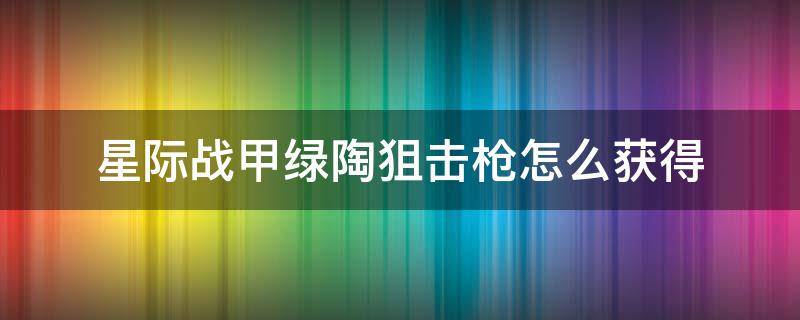 星际战甲绿陶狙击枪怎么获得